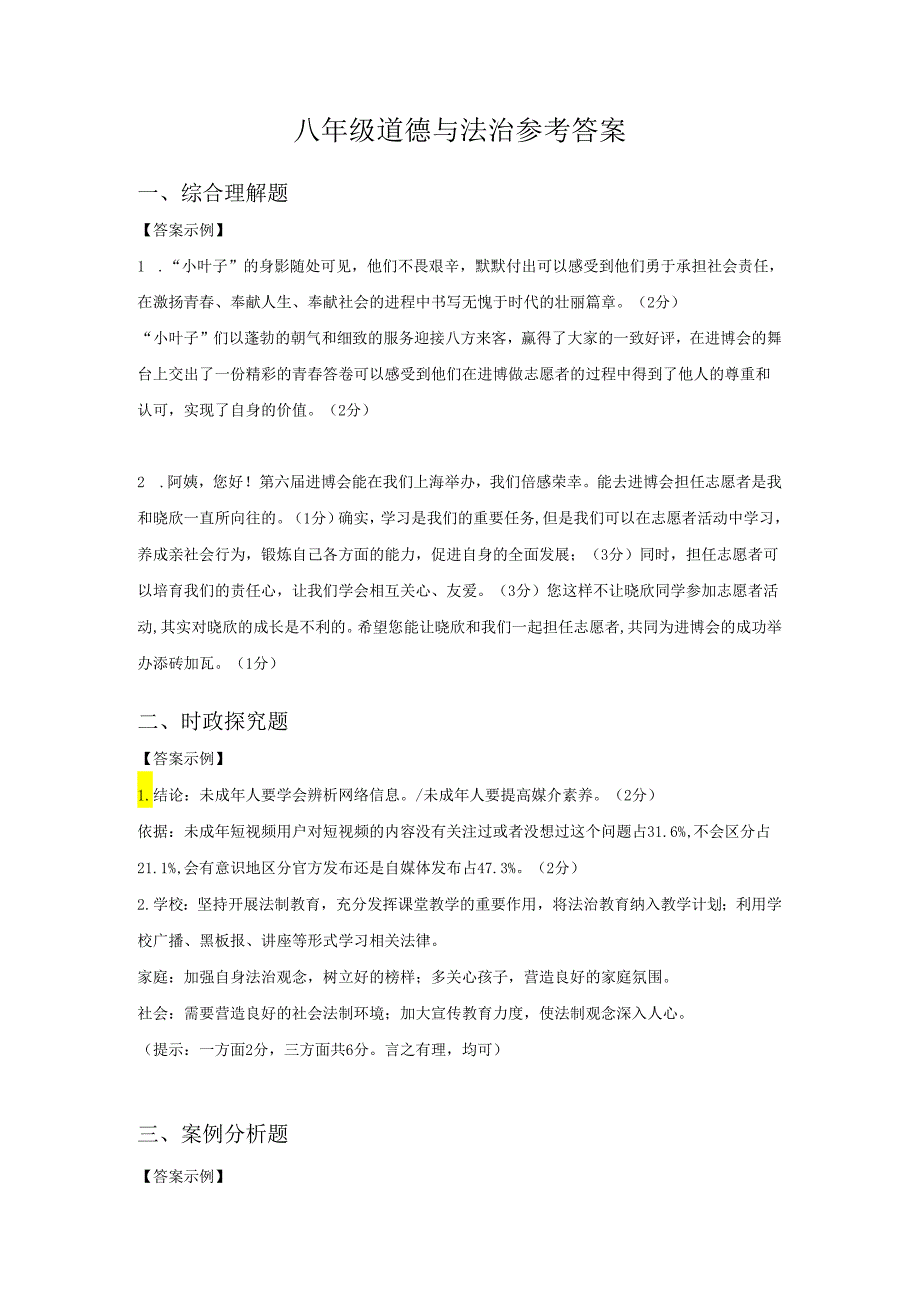 八年级道德与法治参考答案

一、综合理解题

【答案示例】

1 ．“小叶子”的身影随处可见，他们不畏艰辛，默默付出可以感受到他们勇于承担社会责任，在激扬青春、奉献人生、奉献社会的进程中书写无愧于时代的壮丽篇章。（2分）

“小叶子”们以蓬勃的朝气和细致的服务迎接八方来客，赢得了大家的一致好评，在进博会的舞台上交出了一份精彩的青春答卷可以感受到他们在进博做志愿者的过程中得到了他人的尊重和认可，实现了自身的价值。（2分）

2 ．阿姨，您好！第六届进博会能在我们上海举办，我们倍感荣幸。能去进博会担任志愿者是我和晓欣一直所向往的。（1分）确实，学习是我们的重要任务，但是我们可以在志愿者活动中学习，养成亲社会行为，锻炼自己各方面的能力，促进自身的全面发展；（3分）同时，担任志愿者可以培育我们的责任心，让我们学会相互关心、友爱。（3分）您这样不让晓欣同学参加志愿者活动，其实对晓欣的成长是不利的。希望您能让晓欣和我们一起担任志愿者，共同为进博会的成功举办添砖加瓦。（1分）

二、时政探究题

【答案示例】

1.结论：未成年人要学会辨析网络信息。/未成年人要提高媒介素养。（2分）

依据：未成年短视频用户对短视频的内容没有关注过或者没想过这个问题占31.6%，不会区分占21.1%，会有意识地区分官方发布还是自媒体发布占47.3%。（2分）

2.学校：坚持开展法制教育，充分发挥课堂教学的重要作用，将法治教育纳入教学计划；利用学校广播、黑板报、讲座等形式学习相关法律。

家庭：加强自身法治观念，树立好的榜样；多关心孩子，营造良好的家庭氛围。

社会：需要营造良好的社会法制环境；加大宣传教育力度，使法制观念深入人心。

（提示：一方面2分，三方面共6分。言之有理，均可）

三、案例分析题

【答案示例】